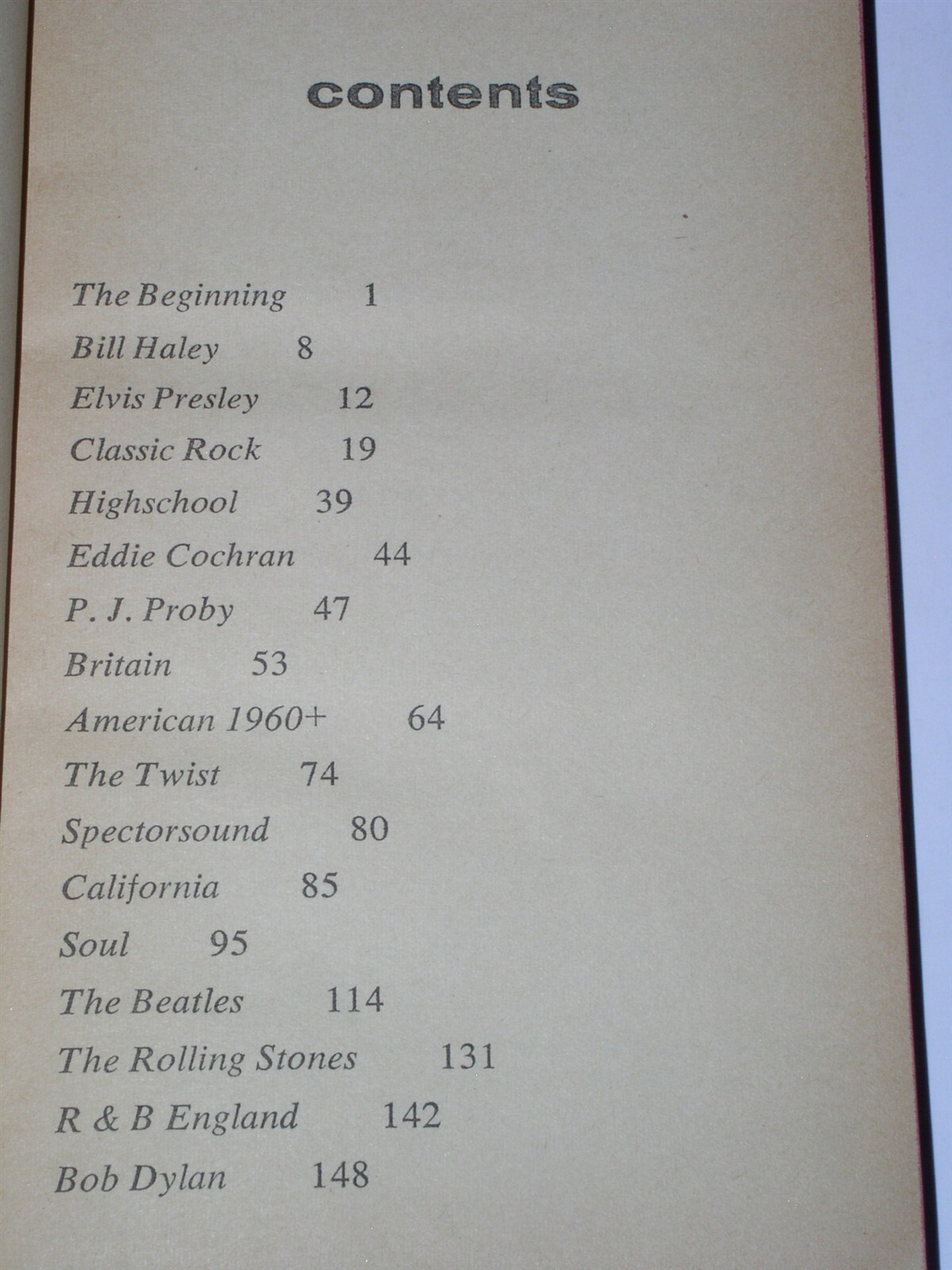 contents

The Beginning 1
Bill Haley 8
Elvis Presley 12
Classic Rock 19
Highschool 39
Eddie Cochran 44
P. J. Proby 47
Britain 53
American 1960+ 64
The Twist 74
Spectorsound 80
California 85
Soul 95
The Beatles 114
The Rolling Stones 131
R & B England 142
Bob Dylan 148